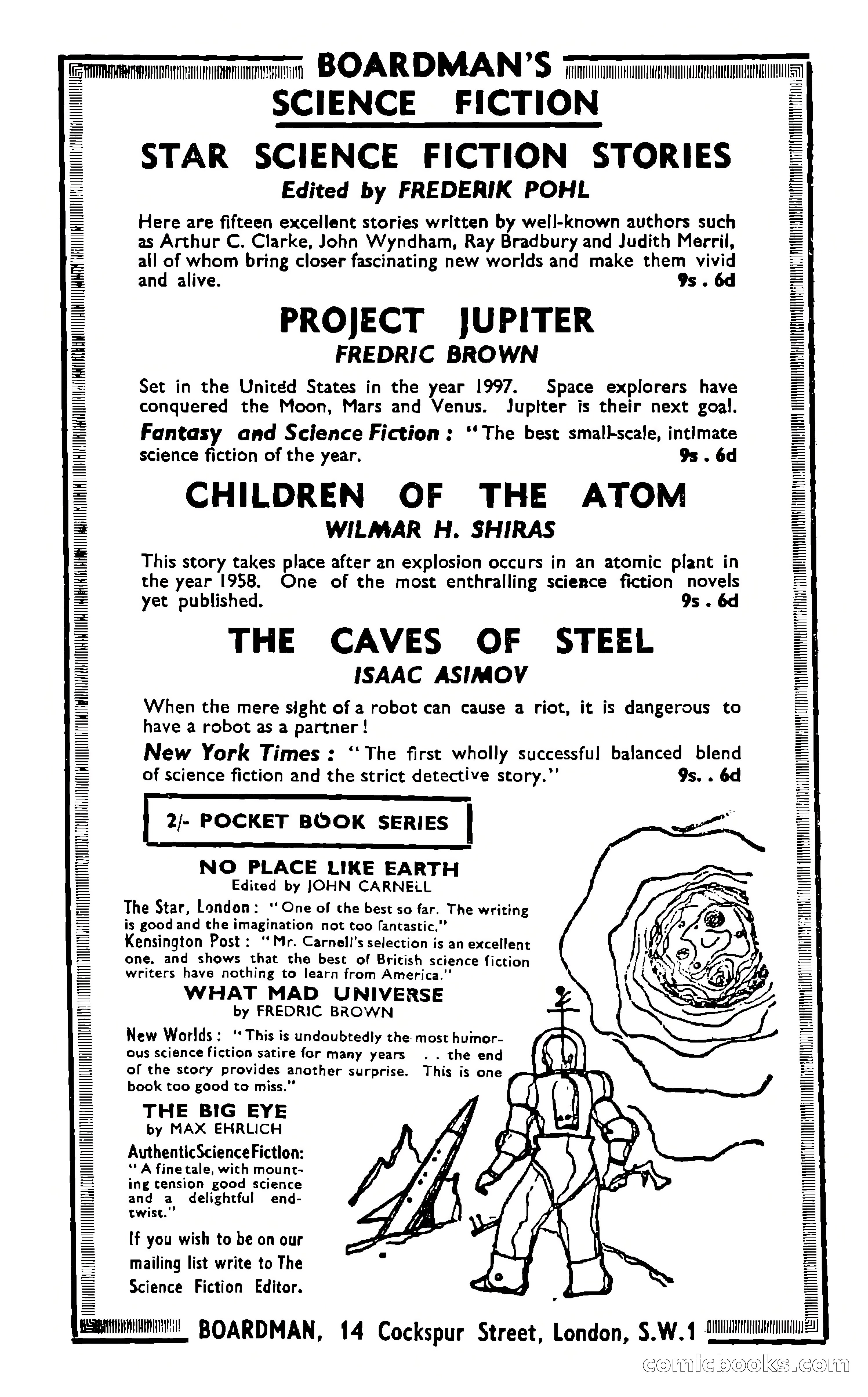 BOARDMAN'S
SCIENCE FICTION

STAR SCIENCE FICTION STORIES
Edited by FREDERIK POHL

Here are fifteen excellent stories written by well-known authors such as Arthur C. Clarke, John Wyndham, Ray Bradbury and Judith Merril, all of whom bring closer fascinating new worlds and make them vivid and alive. 9s . 6d

PROJECT JUPITER
FREDRIC BROWN

Set in the United States in the year 1997. Space explorers have conquered the Moon, Mars and Venus. Jupiter is their next goal.
Fantasy and Science Fiction : "The best small-scale, intimate science fiction of the year. 9s . 6d

CHILDREN OF THE ATOM
WILMAR H. SHIRAS

This story takes place after an explosion occurs in an atomic plant in the year 1958. One of the most enthralling science fiction novels yet published. 9s . 6d

THE CAVES OF STEEL
ISAAC ASIMOV

When the mere sight of a robot can cause a riot, it is dangerous to have a robot as a partner!
New York Times : "The first wholly successful balanced blend of science fiction and the strict detective story." 9s. . 6d

2/- POCKET BOOK SERIES

NO PLACE LIKE EARTH
Edited by JOHN CARNELL
The Star, London : "One of the best so far. The writing is good and the imagination not too fantastic."
Kensington Post : "Mr. Carnell's selection is an excellent one, and shows that the best of British science fiction writers have nothing to learn from America."

WHAT MAD UNIVERSE
by FREDRIC BROWN
New Worlds : "This is undoubtedly the most humorous science fiction satire for many years . . the end of the story provides another surprise. This is one book too good to miss."

THE BIG EYE
by MAX EHRLICH
AuthenticScienceFiction: "A fine tale, with mounting tension good science and a delightful end-twist."

If you wish to be on our mailing list write to The Science Fiction Editor.

BOARDMAN, 14 Cockspur Street, London, S.W.1

comicbooks.com